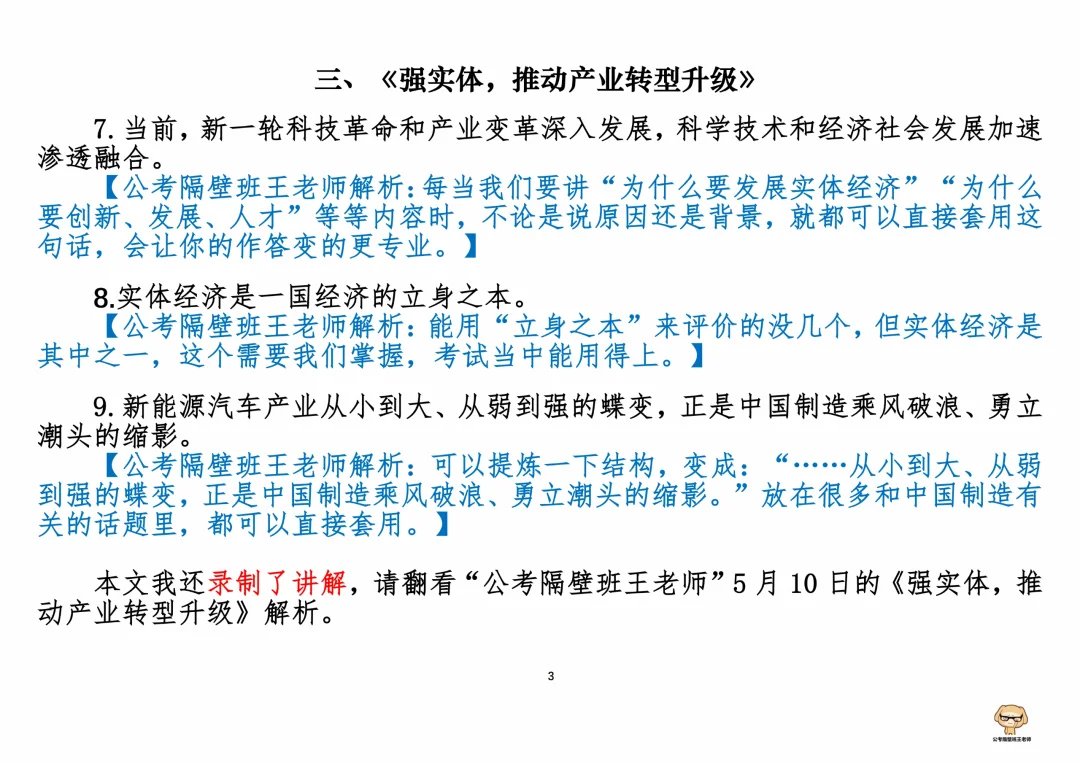 三、《强实体，推动产业转型升级》

7. 当前，新一轮科技革命和产业变革深入发展，科学技术和经济社会发展加速渗透融合。

【公考隔壁班王老师解析：每当我们要讲“为什么要发展实体经济”“为什么要创新、发展、人才”等等内容时，不论是说原因还是背景，就都可以直接套用这句话，会让你的作答变的更专业。】

8.实体经济是一国经济的立身之本。

【公考隔壁班王老师解析：能用“立身之本”来评价的没几个，但实体经济是其中之一，这个需要我们掌握，考试当中能用得上。】

9. 新能源汽车产业从小到大、从弱到强的蝶变，正是中国制造乘风破浪、勇立潮头的缩影。

【公考隔壁班王老师解析：可以提炼一下结构，变成：“……从小到大、从弱到强的蝶变，正是中国制造乘风破浪、勇立潮头的缩影。”放在很多和中国制造有关的话题里，都可以直接套用。】

本文我还录制了讲解，请翻看“公考隔壁班王老师”5 月 10 日的《强实体，推动产业转型升级》解析。

3

公考隔壁班王老师